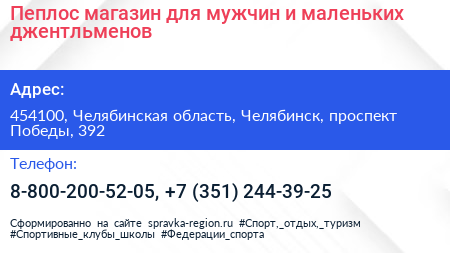 Пеплос магазин для мужчин и маленьких джентльменов

Адрес:

454100, Челябинская область, Челябинск, проспект Победы, 392

Телефон:

8-800-200-52-05, +7 (351) 244-39-25

Сформированно на сайте spravka-region.ru #Спорт,_отдых,_туризм #Спортивные_клубы_школы #Федерации_спорта